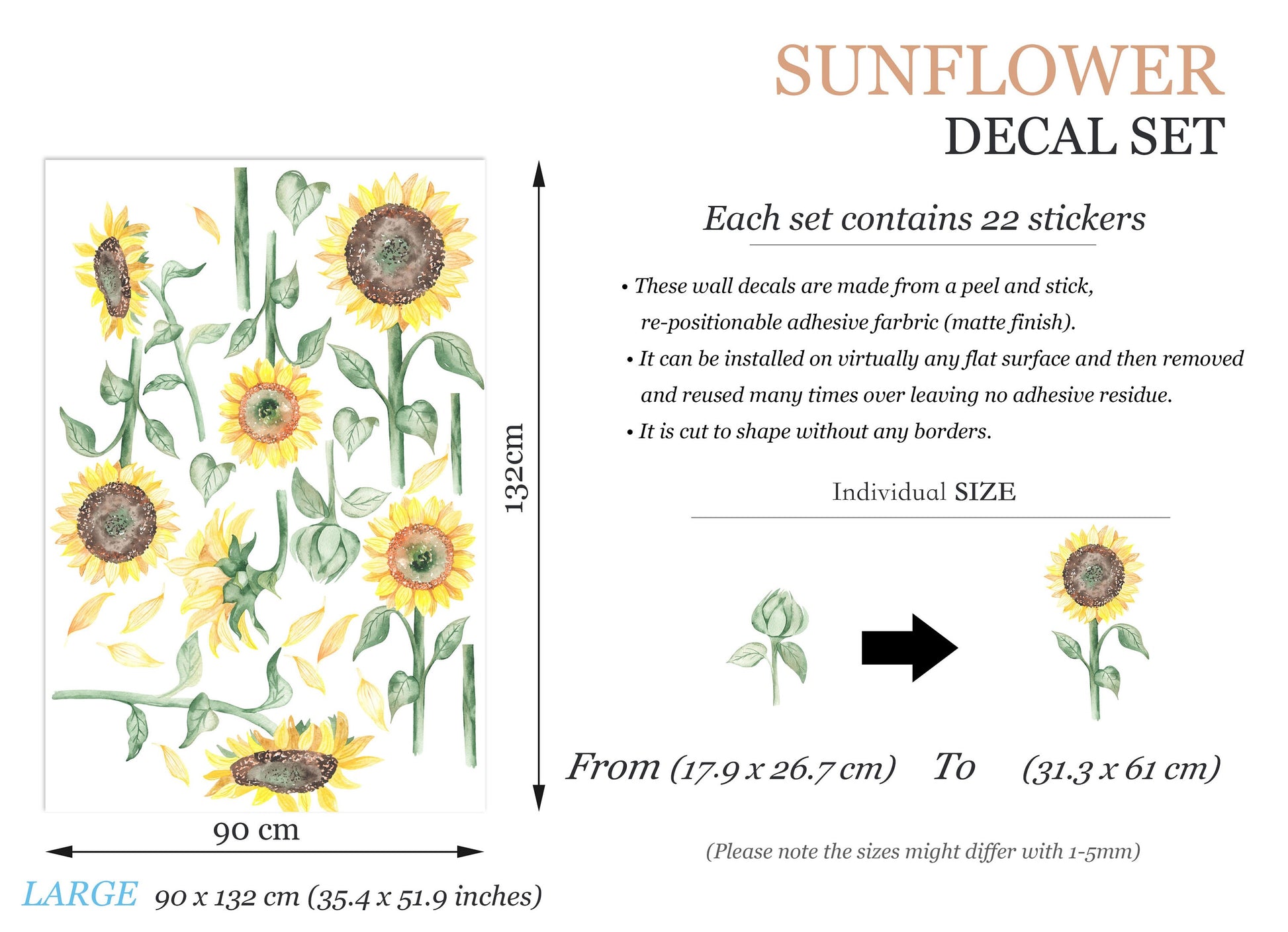 SUNFLOWER
DECAL SET

Each set contains 22 stickers

• These wall decals are made from a peel and stick, re-positionable adhesive farbric (matte finish).
• It can be installed on virtually any flat surface and then removed and reused many times over leaving no adhesive residue.
• It is cut to shape without any borders.

Individual SIZE

From (17.9 x 26.7 cm) To (31.3 x 61 cm)

(Please note the sizes might differ with 1-5mm)

132cm

90 cm

LARGE 90 x 132 cm (35.4 x 51.9 inches)